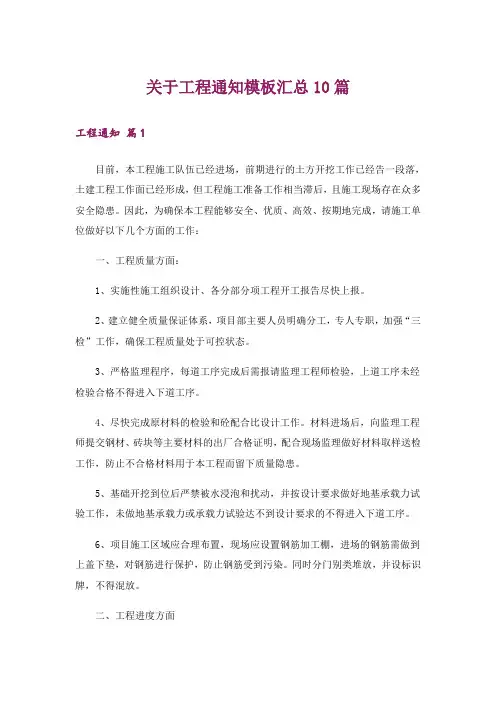 关于工程通知模板汇总 10 篇

工程通知 篇 1

目前，本工程施工队伍已经进场，前期进行的土方开挖工作已经告一段落，土建工程工作面已经形成，但工程施工准备工作相当滞后，且施工现场存在众多安全隐患。因此，为确保本工程能够安全、优质、高效、按期地完成，请施工单位做好以下几个方面的工作：

一、工程质量方面：

1、实施性施工组织设计、各分部分项工程开工报告尽快上报。

2、建立健全质量保证体系，项目部主要人员明确分工，专人专职，加强“三检”工作，确保工程质量处于可控状态。

3、严格监理程序，每道工序完成后需报请监理工程师检验，上道工序未经检验合格不得进入下道工序。

4、尽快完成原材料的检验和砼配合比设计工作。材料进场后，向监理工程师提交钢材、砖块等主要材料的出厂合格证明，配合现场监理做好材料取样送检工作，防止不合格材料用于本工程而留下质量隐患。

5、基础开挖到位后严禁被水浸泡和扰动，并按设计要求做好地基承载力试验工作，未做地基承载力或承载力试验达不到设计要求的不得进入下道工序。

6、项目施工区域应合理布置，现场应设置钢筋加工棚，进场的钢筋需做到上盖下垫，对钢筋进行保护，防止钢筋受到污染。同时分门别类堆放，并设标识牌，不得混放。

二、工程进度方面